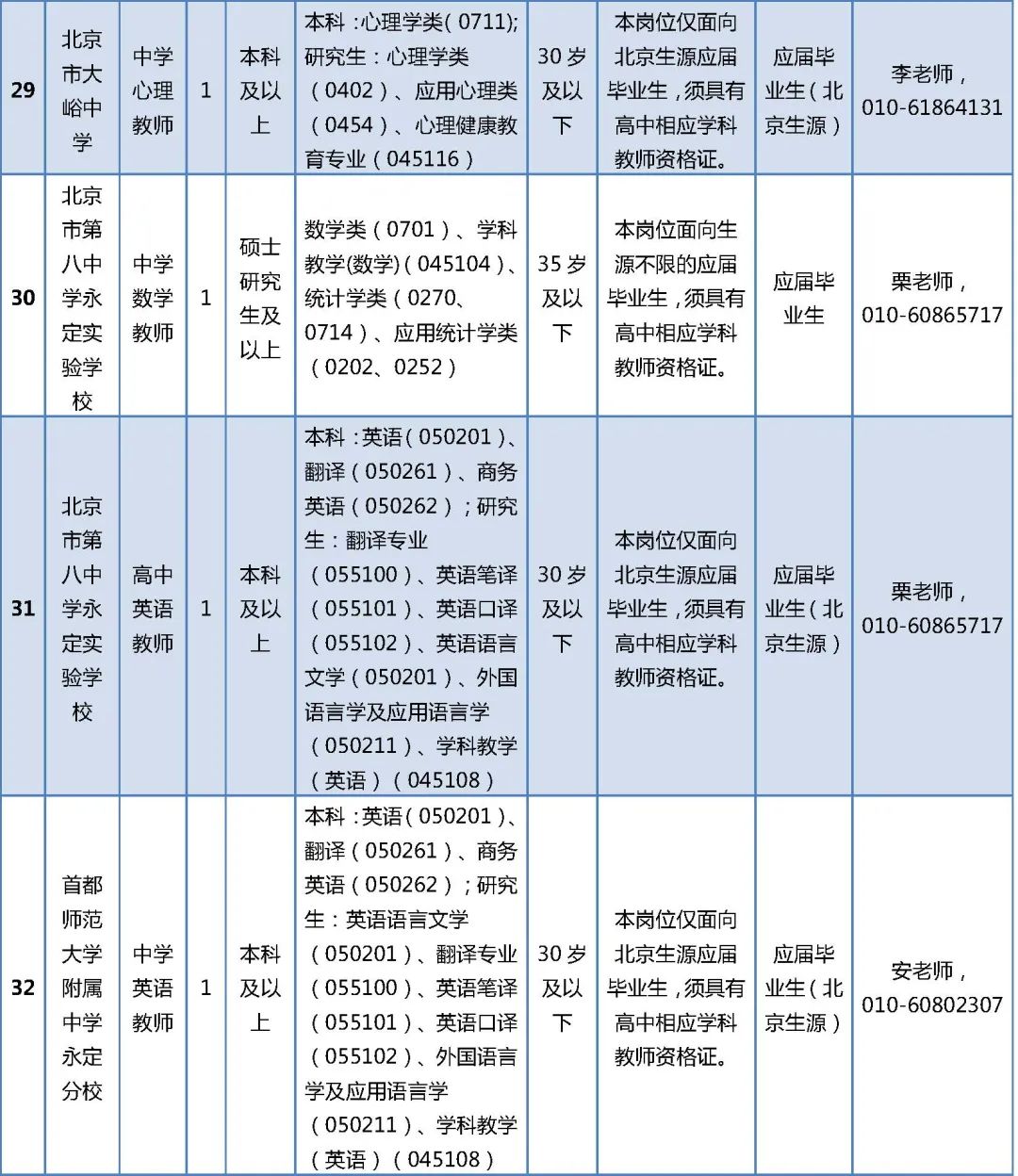 | 29 | 北京市大峪中学 | 中学心理教师 | 1 | 本科及以上 | 本科：心理学类（0711）；研究生：心理学类（0402）、应用心理类（0454）、心理健康教育专业（045116） | 30岁及以下 | 本岗位仅面向北京生源应届毕业生，须具有高中相应学科教师资格证。 | 应届毕业生（北京生源） | 李老师，010-61864131 |
|---|---|---|---|---|---|---|---|---|---|
| 30 | 北京市第八中学永定实验学校 | 中学数学教师 | 1 | 硕士研究生及以上 | 数学类（0701）、学科教学(数学)（045104）、统计学类（0270、0714）、应用统计学类（0202、0252） | 35岁及以下 | 本岗位面向生源不限的应届毕业生，须具有高中相应学科教师资格证。 | 应届毕业生 | 栗老师，010-60865717 |
| 31 | 北京市第八中学永定实验学校 | 高中英语教师 | 1 | 本科及以上 | 本科：英语（050201）、翻译（050261）、商务英语（050262）；研究生：翻译专业（055100）、英语笔译（055101）、英语口译（055102）、英语语言文学（050201）、外国语言学及应用语言学（050211）、学科教学（英语）（045108） | 30岁及以下 | 本岗位仅面向北京生源应届毕业生，须具有高中相应学科教师资格证。 | 应届毕业生（北京生源） | 栗老师，010-60865717 |
| 32 | 首都师范大学附属中学永定分校 | 中学英语教师 | 1 | 本科及以上 | 本科：英语（050201）、翻译（050261）、商务英语（050262）；研究生：英语语言文学（050201）、翻译专业（055100）、英语笔译（055101）、英语口译（055102）、外国语言学及应用语言学（050211）、学科教学（英语）（045108） | 30岁及以下 | 本岗位仅面向北京生源应届毕业生，须具有高中相应学科教师资格证。 | 应届毕业生（北京生源） | 安老师，010-60802307 |